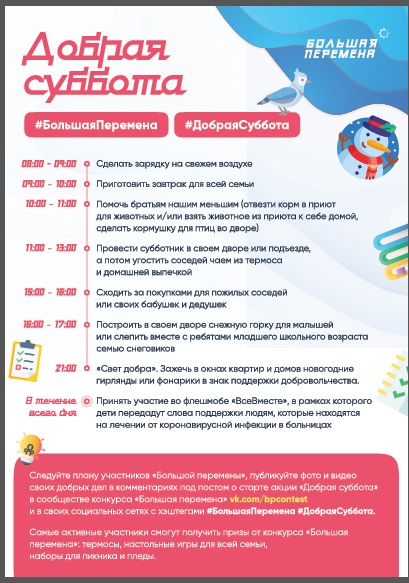 Добрая суббота

БОЛЬШАЯ ПЕРЕМЕНА

#БольшаяПеремена #ДобраяСуббота

08:00 - 09:00 Сделать зарядку на свежем воздухе

09:00 - 10:00 Приготовить завтрак для всей семьи

10:00 - 11:00 Помочь братьям нашим меньшим (отвезти корм в приют для животных и/или взять животное из приюта к себе домой, сделать кормушку для птиц во дворе)

11:00 - 13:00 Провести субботник в своем дворе или подъезде, а потом угостить соседей чаем из термоса и домашней выпечкой

15:00 - 16:00 Сходить за покупками для пожилых соседей или своих бабушек и дедушек

16:00 - 17:00 Построить в своем дворе снежную горку для малышей или слепить вместе с ребятами младшего школьного возраста семью снеговиков

21:00 «Свет добра». Зажечь в окнах квартир и домов новогодние гирлянды или фонарики в знак поддержки добровольчества.

В течение всего дня Принять участие во флешмобе «ВсеВместе», в рамках которого дети передадут слова поддержки людям, которые находятся на лечении от коронавирусной инфекции в больницах

Следуйте плану участников «Большой перемены», публикуйте фото и видео своих добрых дел в комментариях под постом о старте акции «Добрая суббота» в сообществе конкурса «Большая перемена» vk.com/bpcontest и в своих социальных сетях с хэштегами #БольшаяПеремена #ДобраяСуббота.

Самые активные участники смогут получить призы от конкурса «Большая перемена»: термосы, настольные игры для всей семьи, наборы для пикника и пледы.